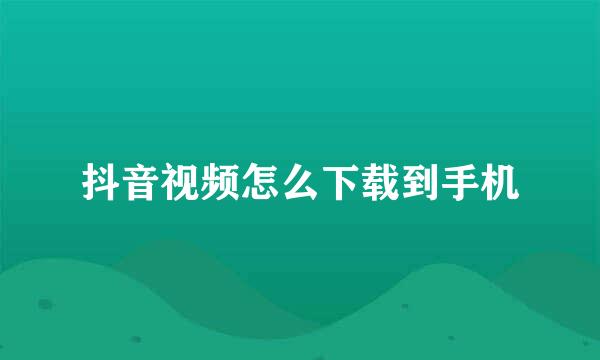 抖音视频怎么下载到手机